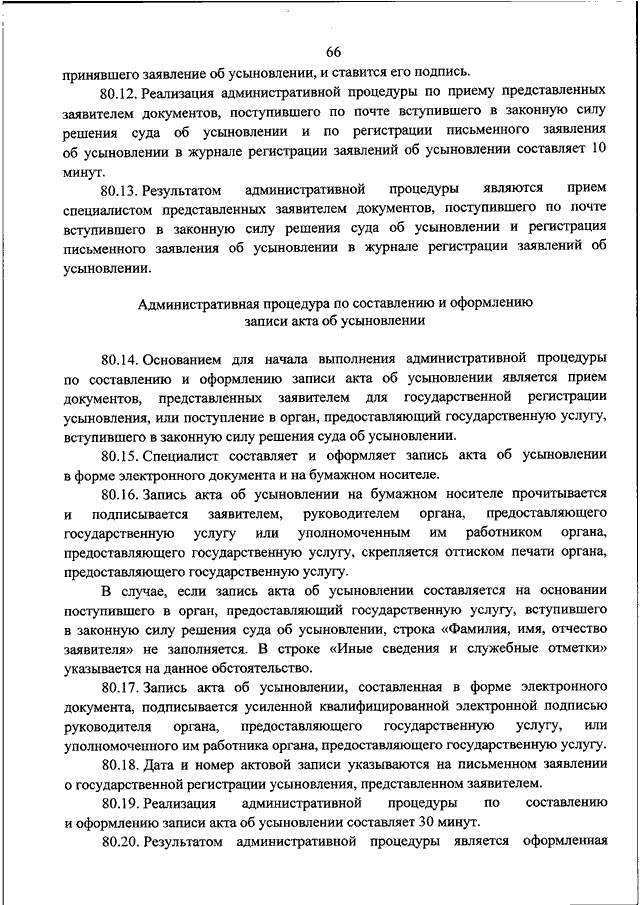 66

принявшего заявление об усыновлении, и ставится его подпись.

80.12. Реализация административной процедуры по приему представленных заявителем документов, поступившего по почте вступившего в законную силу решения суда об усыновлении и по регистрации письменного заявления об усыновлении в журнале регистрации заявлений об усыновлении составляет 10 минут.

80.13. Результатом административной процедуры являются прием специалистом представленных заявителем документов, поступившего по почте вступившего в законную силу решения суда об усыновлении и регистрация письменного заявления об усыновлении в журнале регистрации заявлений об усыновлении.

Административная процедура по составлению и оформлению записи акта об усыновлении

80.14. Основанием для начала выполнения административной процедуры по составлению и оформлению записи акта об усыновлении является прием документов, представленных заявителем для государственной регистрации усыновления, или поступление в орган, предоставляющий государственную услугу, вступившего в законную силу решения суда об усыновлении.

80.15. Специалист составляет и оформляет запись акта об усыновлении в форме электронного документа и на бумажном носителе.

80.16. Запись акта об усыновлении на бумажном носителе прочитывается и подписывается заявителем, руководителем органа, предоставляющего государственную услугу или уполномоченным им работником органа, предоставляющего государственную услугу, скрепляется оттиском печати органа, предоставляющего государственную услугу.

В случае, если запись акта об усыновлении составляется на основании поступившего в орган, предоставляющий государственную услугу, вступившего в законную силу решения суда об усыновлении, строка «Фамилия, имя, отчество заявителя» не заполняется. В строке «Иные сведения и служебные отметки» указывается на данное обстоятельство.

80.17. Запись акта об усыновлении, составленная в форме электронного документа, подписывается усиленной квалифицированной электронной подписью руководителя органа, предоставляющего государственную услугу, или уполномоченного им работника органа, предоставляющего государственную услугу.

80.18. Дата и номер актовой записи указываются на письменном заявлении о государственной регистрации усыновления, представленном заявителем.

80.19. Реализация административной процедуры по составлению и оформлению записи акта об усыновлении составляет 30 минут.

80.20. Результатом административной процедуры является оформленная